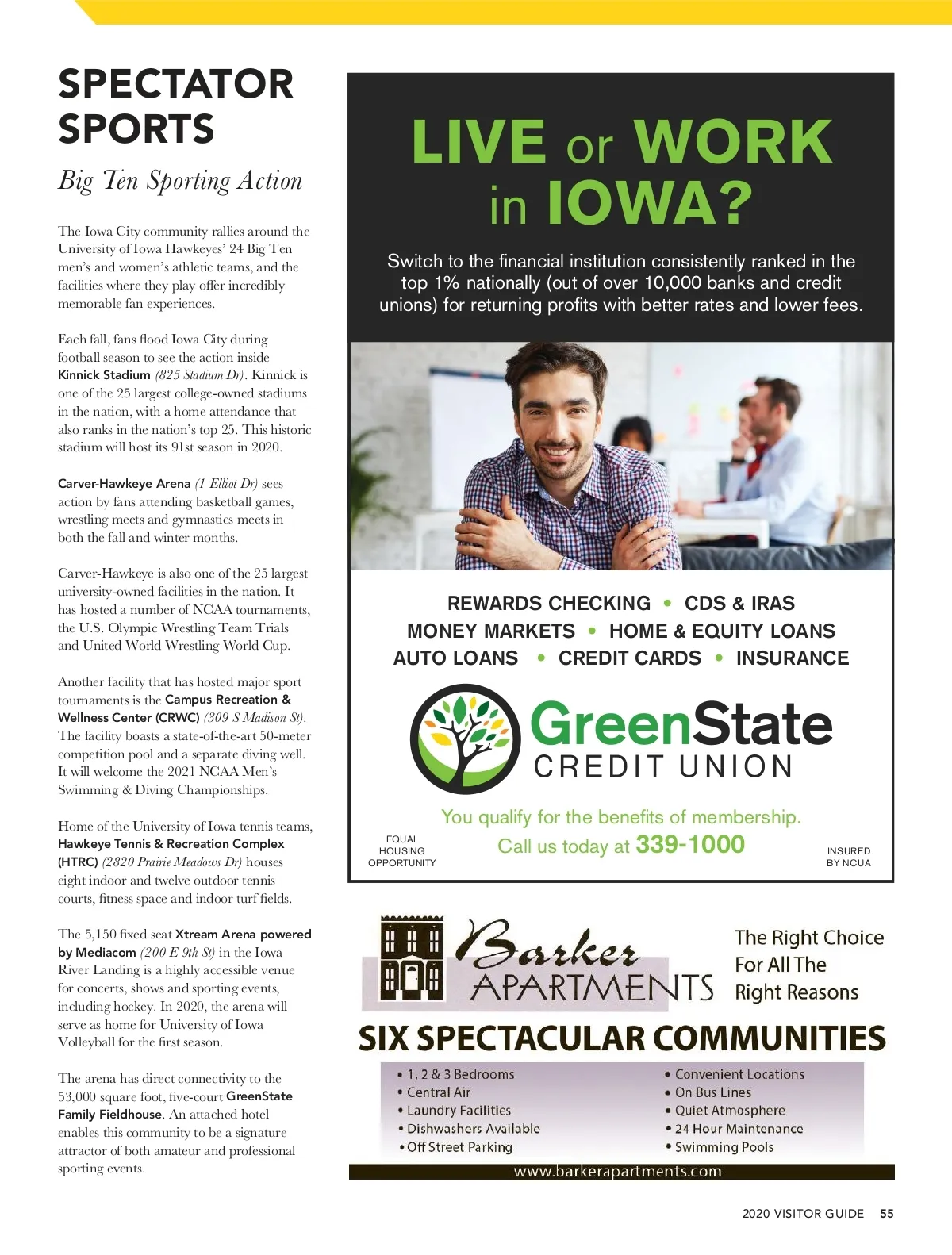 SPECTATOR SPORTS

Big Ten Sporting Action

The Iowa City community rallies around the University of Iowa Hawkeyes' 24 Big Ten men's and women's athletic teams, and the facilities where they play offer incredibly memorable fan experiences.

Each fall, fans flood Iowa City during football season to see the action inside Kinnick Stadium (825 Stadium Dr). Kinnick is one of the 25 largest college-owned stadiums in the nation, with a home attendance that also ranks in the nation's top 25. This historic stadium will host its 91st season in 2020.

Carver-Hawkeye Arena (1 Elliot Dr) sees action by fans attending basketball games, wrestling meets and gymnastics meets in both the fall and winter months.

Carver-Hawkeye is also one of the 25 largest university-owned facilities in the nation. It has hosted a number of NCAA tournaments, the U.S. Olympic Wrestling Team Trials and United World Wrestling World Cup.

Another facility that has hosted major sport tournaments is the Campus Recreation & Wellness Center (CRWC) (309 S Madison St). The facility boasts a state-of-the-art 50-meter competition pool and a separate diving well. It will welcome the 2021 NCAA Men's Swimming & Diving Championships.

Home of the University of Iowa tennis teams, Hawkeye Tennis & Recreation Complex (HTRC) (2820 Prairie Meadows Dr) houses eight indoor and twelve outdoor tennis courts, fitness space and indoor turf fields.

The 5,150 fixed seat Xtream Arena powered by Mediacom (200 E 9th St) in the Iowa River Landing is a highly accessible venue for concerts, shows and sporting events, including hockey. In 2020, the arena will serve as home for University of Iowa Volleyball for the first season.

The arena has direct connectivity to the 53,000 square foot, five-court GreenState Family Fieldhouse. An attached hotel enables this community to be a signature attractor of both amateur and professional sporting events.

LIVE or WORK in IOWA?

Switch to the financial institution consistently ranked in the top 1% nationally (out of over 10,000 banks and credit unions) for returning profits with better rates and lower fees.

REWARDS CHECKING • CDS & IRAS
MONEY MARKETS • HOME & EQUITY LOANS
AUTO LOANS • CREDIT CARDS • INSURANCE

GreenState CREDIT UNION

You qualify for the benefits of membership.
Call us today at 339-1000

EQUAL HOUSING OPPORTUNITY

INSURED BY NCUA

Barker APARTMENTS

The Right Choice For All The Right Reasons

SIX SPECTACULAR COMMUNITIES

• 1, 2 & 3 Bedrooms
• Central Air
• Laundry Facilities
• Dishwashers Available
• Off Street Parking

• Convenient Locations
• On Bus Lines
• Quiet Atmosphere
• 24 Hour Maintenance
• Swimming Pools

www.barkerapartments.com

2020 VISITOR GUIDE 55